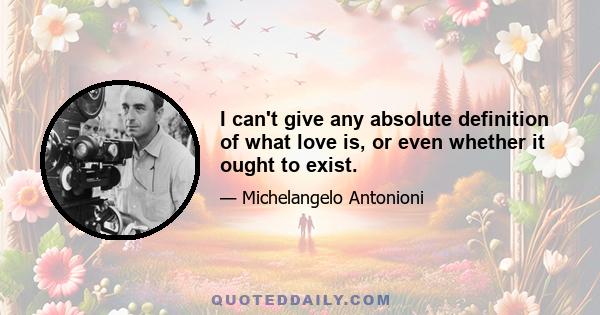 I can't give any absolute definition of what love is, or even whether it ought to exist.

— Michelangelo Antonioni

QUOTEDDAILY.COM